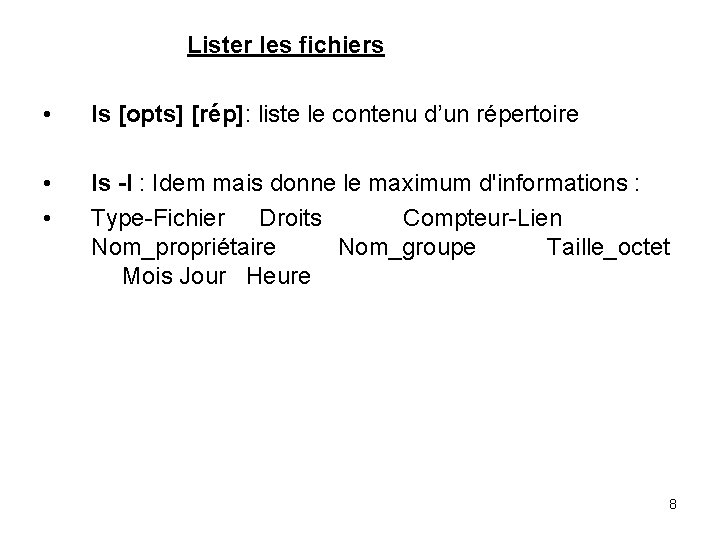 Lister les fichiers

• ls [opts] [rép]: liste le contenu d'un répertoire

• ls -l : Idem mais donne le maximum d'informations :

• Type-Fichier Droits Compteur-Lien Nom_propriétaire Nom_groupe Taille_octet Mois Jour Heure

8